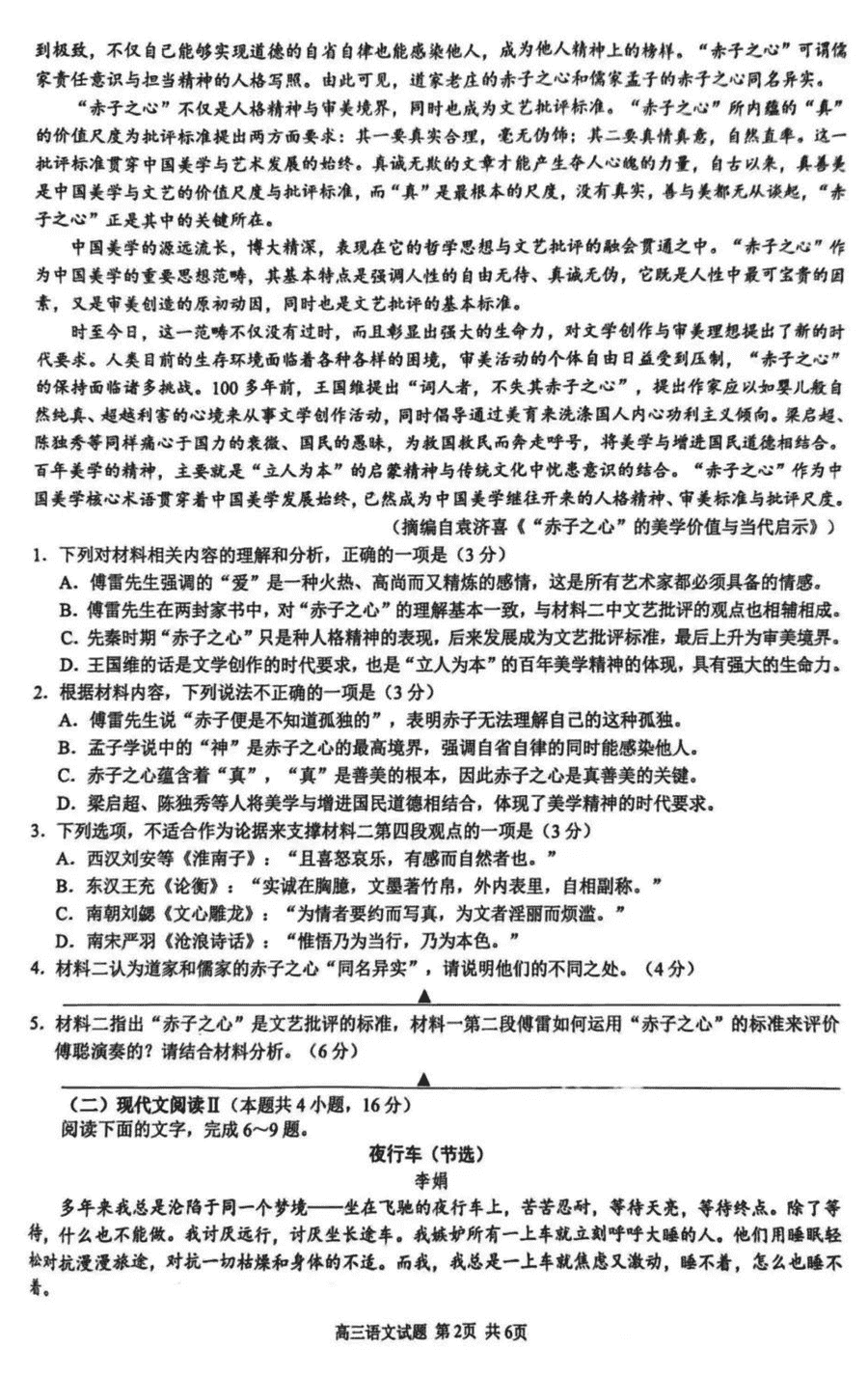 到极致，不仅自己能够实现道德的自省自律也能感染他人，成为他人精神上的榜样。“赤子之心”可谓儒家责任意识与担当精神的人格写照。由此可见，道家老庄的赤子之心和儒家孟子的赤子之心同名异实。

“赤子之心”不仅是人格精神与审美境界，同时也成为文艺批评标准。“赤子之心”所内蕴的“真”的价值尺度为批评标准提出两方面要求：其一要真实合理，毫无伪饰；其二要真情真意，自然直率。这一批评标准贯穿中国美学与艺术发展的始终。真诚无欺的文章才能产生夺人心魄的力量，自古以来，真善美是中国美学与文艺的价值尺度与批评标准，而“真”是最根本的尺度，没有真实，善与美都无从谈起，“赤子之心”正是其中的关键所在。

中国美学的源远流长，博大精深，表现在它的哲学思想与文艺批评的融会贯通之中。“赤子之心”作为中国美学的重要思想范畴，其基本特点是强调人性的自由无待、真诚无伪，它既是人性中最可宝贵的因素，又是审美创造的原初动因，同时也是文艺批评的基本标准。

时至今日，这一范畴不仅没有过时，而且彰显出强大的生命力，对文学创作与审美理想提出了新的时代要求。人类目前的生存环境面临着各种各样的困境，审美活动的个体自由日益受到压制，“赤子之心”的保持面临诸多挑战。100多年前，王国维提出“词人者，不失其赤子之心”，提出作家应以如婴儿般自然纯真、超越利害的心境来从事文学创作活动，同时倡导通过美育来洗涤国人内心功利主义倾向。梁启超、陈独秀等同样痛心于国力的衰微、国民的愚昧，为救国救民而奔走呼号，将美学与增进国民道德相结合。百年美学的精神，主要就是“立人为本”的启蒙精神与传统文化中忧患意识的结合。“赤子之心”作为中国美学核心术语贯穿着中国美学发展始终，已然成为中国美学继往开来的人格精神、审美标准与批评尺度。

（摘编自袁济喜《“赤子之心”的美学价值与当代启示》）

1. 下列对材料相关内容的理解和分析，正确的一项是（3分）
A. 傅雷先生强调的“爱”是一种火热、高尚而又精炼的感情，这是所有艺术家都必须具备的情感。
B. 傅雷先生在两封家书中，对“赤子之心”的理解基本一致，与材料二中文艺批评的观点也相辅相成。
C. 先秦时期“赤子之心”只是种人格精神的表现，后来发展成为文艺批评标准，最后上升为审美境界。
D. 王国维的话是文学创作的时代要求，也是“立人为本”的百年美学精神的体现，具有强大的生命力。

2. 根据材料内容，下列说法不正确的一项是（3分）
A. 傅雷先生说“赤子便是不知道孤独的”，表明赤子无法理解自己的这种孤独。
B. 孟子学说中的“神”是赤子之心的最高境界，强调自省自律的同时能感染他人。
C. 赤子之心蕴含着“真”，“真”是善美的根本，因此赤子之心是真善美的关键。
D. 梁启超、陈独秀等人将美学与增进国民道德相结合，体现了美学精神的时代要求。

3. 下列选项，不适合作为论据来支撑材料二第四段观点的一项是（3分）
A. 西汉刘安等《淮南子》：“且喜怒哀乐，有感而自然者也。”
B. 东汉王充《论衡》：“实诚在胸臆，文墨著竹帛，外内表里，自相副称。”
C. 南朝刘勰《文心雕龙》：“为情者要约而写真，为文者淫丽而烦滥。”
D. 南宋严羽《沧浪诗话》：“惟悟乃为当行，乃为本色。”

4. 材料二认为道家和儒家的赤子之心“同名异实”，请说明他们的不同之处。（4分）
▲

5. 材料二指出“赤子之心”是文艺批评的标准，材料一第二段傅雷如何运用“赤子之心”的标准来评价傅聪演奏的？请结合材料分析。（6分）
▲

（二）现代文阅读Ⅱ（本题共4小题，16分）
阅读下面的文字，完成6~9题。

夜行车（节选）
李娟

多年来我总是沦陷于同一个梦境——坐在飞驰的夜行车上，苦苦忍耐，等待天亮，等待终点。除了等待，什么也不能做。我讨厌远行，讨厌坐长途车。我嫉妒所有一上车就立刻呼呼大睡的人。他们用睡眠轻松对抗漫漫旅途，对抗一切枯燥和身体的不适。而我，我总是一上车就焦虑又激动，睡不着，怎么也睡不着。

高三语文试题 第2页 共6页